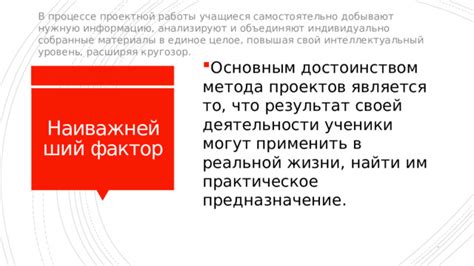 В процессе проектной работы учащиеся самостоятельно добывают нужную информацию, анализируют и объединяют индивидуально собранные материалы в единое целое, повышая свой интеллектуальный уровень, расширяя кругозор.

Наиважнейший фактор

Основным достоинством метода проектов является то, что результат своей деятельности ученики могут применить в реальной жизни, найти им практическое предназначение.